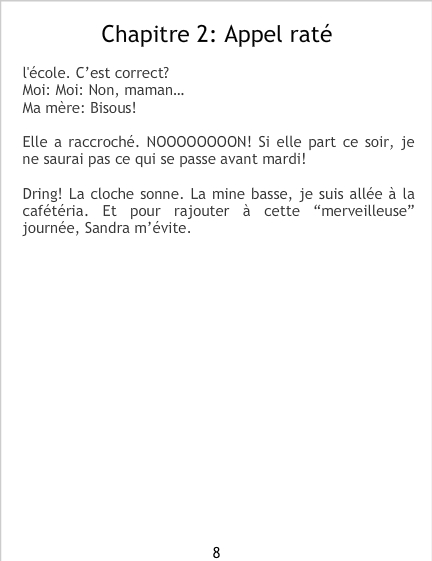 Chapitre 2: Appel raté

l'école. C'est correct?
Moi: Moi: Non, maman…
Ma mère: Bisous!

Elle a raccroché. NOOOOOOOON! Si elle part ce soir, je ne saurai pas ce qui se passe avant mardi!

Dring! La cloche sonne. La mine basse, je suis allée à la cafétéria. Et pour rajouter à cette "merveilleuse" journée, Sandra m'évite.

8